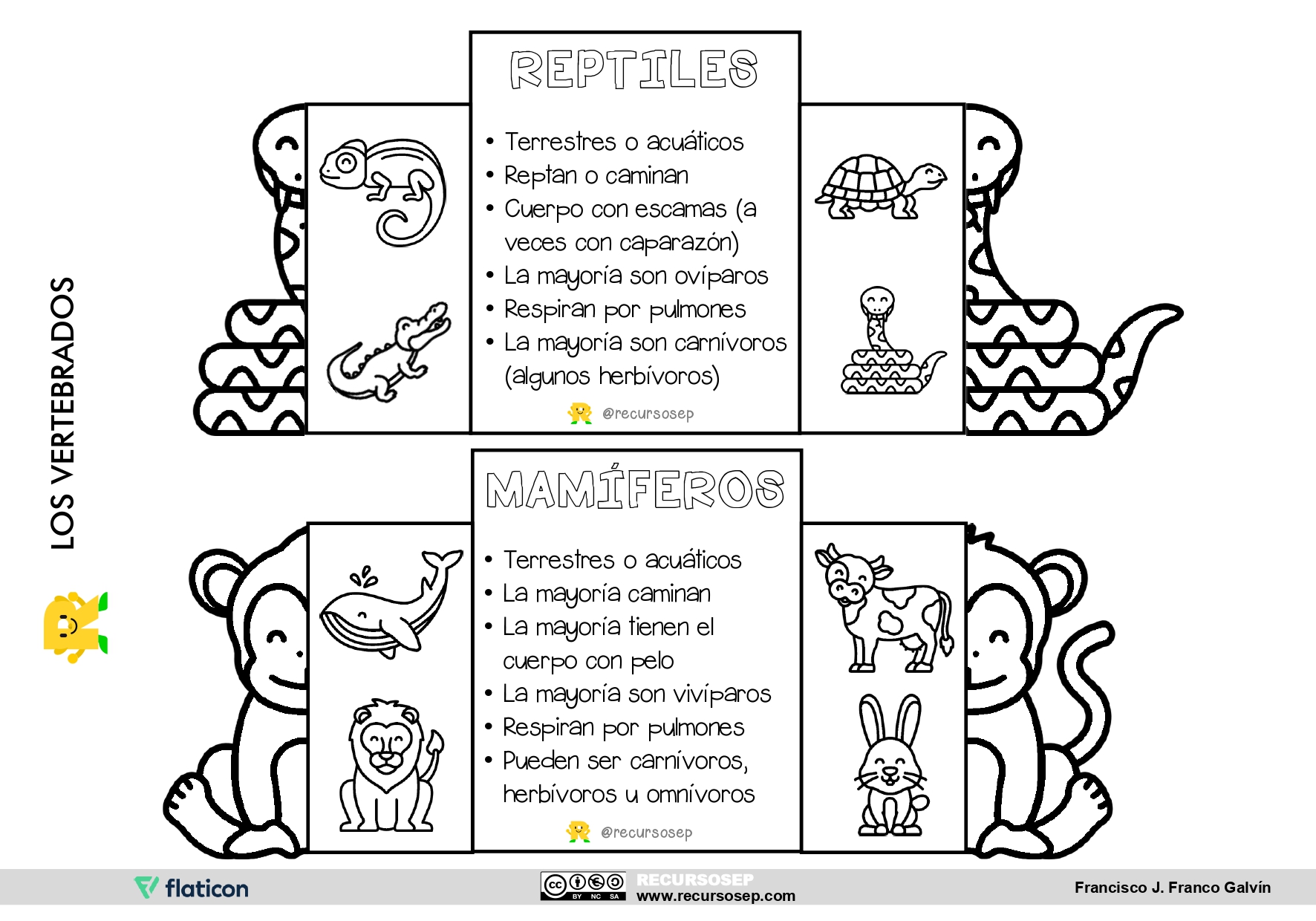 LOS VERTEBRADOS

REPTILES

• Terrestres o acuáticos
• Reptan o caminan
• Cuerpo con escamas (a veces con caparazón)
• La mayoría son ovíparos
• Respiran por pulmones
• La mayoría son carnívoros (algunos herbívoros)

@recursosep

MAMÍFEROS

• Terrestres o acuáticos
• La mayoría caminan
• La mayoría tienen el cuerpo con pelo
• La mayoría son vivíparos
• Respiran por pulmones
• Pueden ser carnívoros, herbívoros u omnívoros

@recursosep

flaticon

cc BY NC SA

RECURSOSEP
www.recursosep.com

Francisco J. Franco Galvín